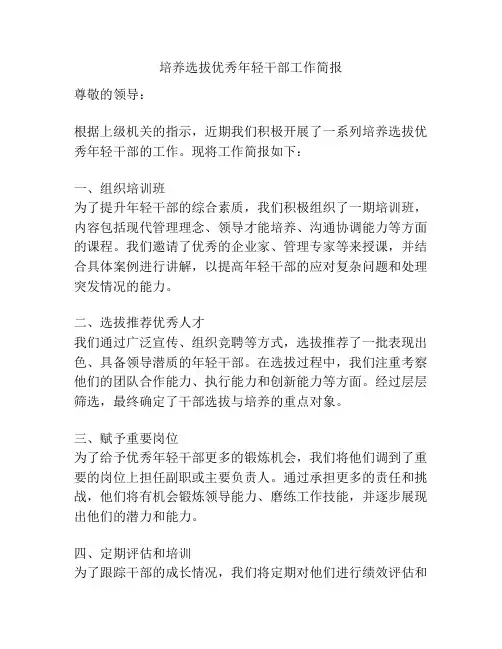 培养选拔优秀年轻干部工作简报

尊敬的领导：

根据上级机关的指示，近期我们积极开展了一系列培养选拔优秀年轻干部的工作。现将工作简报如下：

一、组织培训班
为了提升年轻干部的综合素质，我们积极组织了一期培训班，内容包括现代管理理念、领导才能培养、沟通协调能力等方面的课程。我们邀请了优秀的企业家、管理专家等来授课，并结合具体案例进行讲解，以提高年轻干部的应对复杂问题和处理突发情况的能力。

二、选拔推荐优秀人才
我们通过广泛宣传、组织竞聘等方式，选拔推荐了一批表现出色、具备领导潜质的年轻干部。在选拔过程中，我们注重考察他们的团队合作能力、执行能力和创新能力等方面。经过层层筛选，最终确定了干部选拔与培养的重点对象。

三、赋予重要岗位
为了给予优秀年轻干部更多的锻炼机会，我们将他们调到了重要的岗位上担任副职或主要负责人。通过承担更多的责任和挑战，他们将有机会锻炼领导能力、磨练工作技能，并逐步展现出他们的潜力和能力。

四、定期评估和培训
为了跟踪干部的成长情况，我们将定期对他们进行绩效评估和